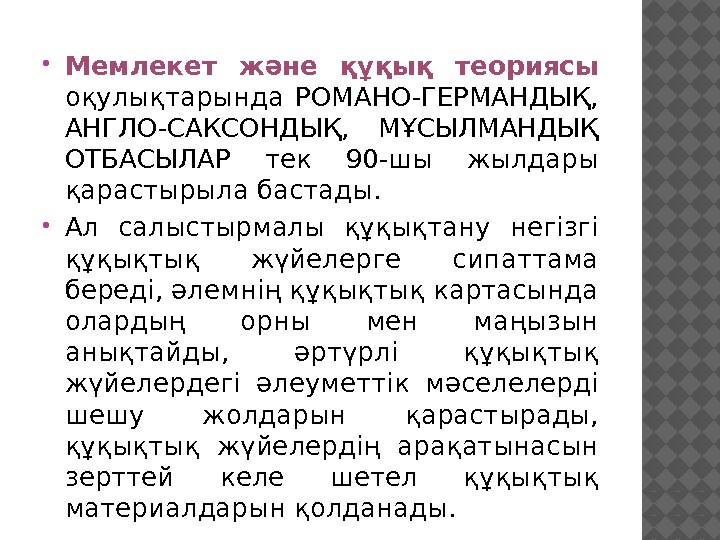 • Мемлекет және құқық теориясы оқулықтарында РОМАНО-ГЕРМАНДЫҚ, АНГЛО-САКСОНДЫҚ, МҰСЫЛМАНДЫҚ ОТБАСЫЛАР тек 90-шы жылдары қарастырыла бастады.

• Ал салыстырмалы құқықтану негізгі құқықтық жүйелерге сипаттама береді, әлемнің құқықтық картасында олардың орны мен маңызын анықтайды, әртүрлі құқықтық жүйелердегі әлеуметтік мәселелерді шешу жолдарын қарастырады, құқықтық жүйелердің арақатынасын зерттей келе шетел құқықтық материалдарын қолданады.